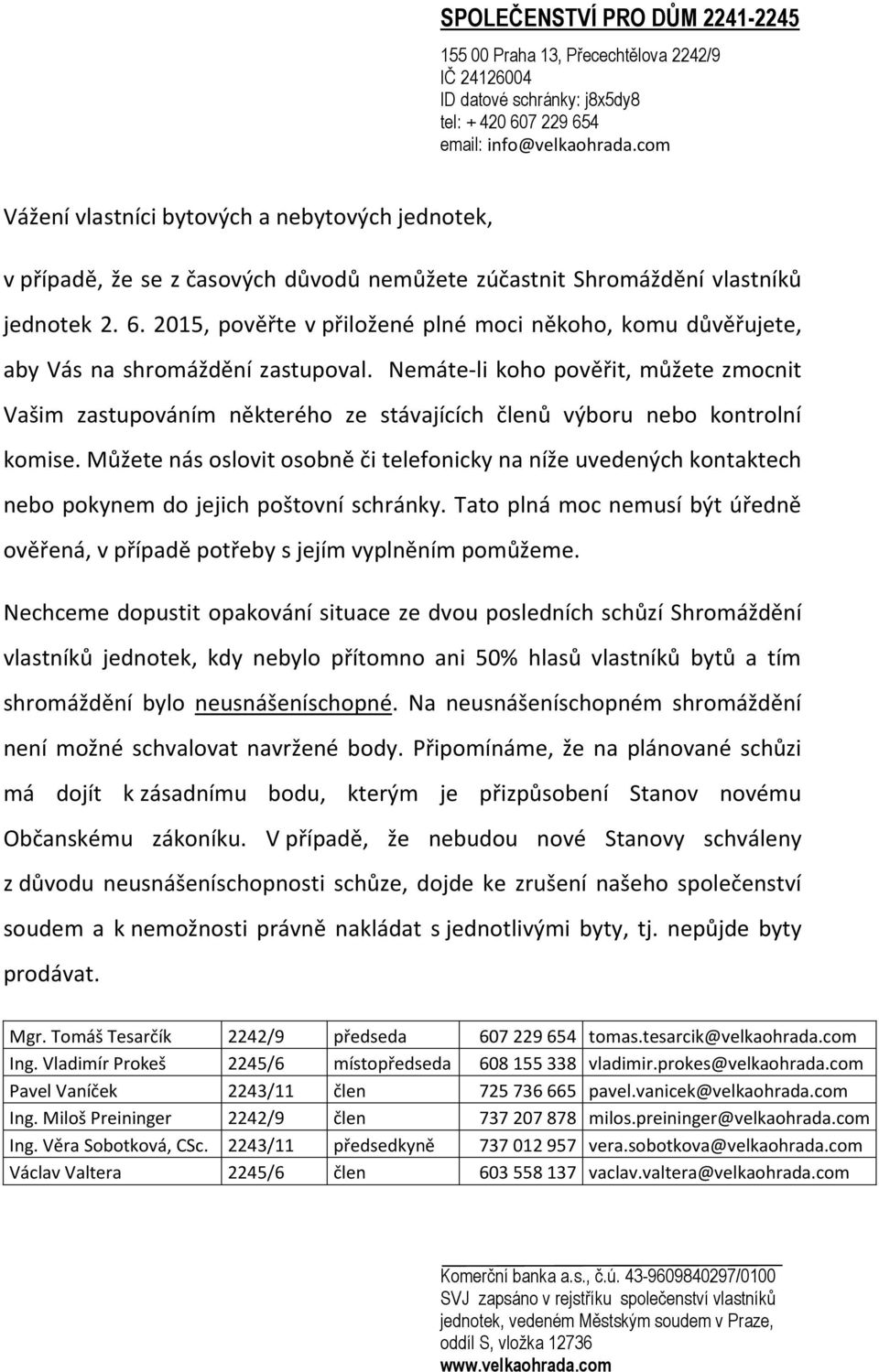 SPOLEČENSTVÍ PRO DŮM 2241-2245
155 00 Praha 13, Přecechtělova 2242/9
IČ 24126004
ID datové schránky: j8x5dy8
tel: + 420 607 229 654
email: info@velkaohrada.com

Vážení vlastníci bytových a nebytových jednotek,

v případě, že se z časových důvodů nemůžete zúčastnit Shromáždění vlastníků jednotek 2. 6. 2015, pověřte v přiložené plné moci někoho, komu důvěřujete, aby Vás na shromáždění zastupoval. Nemáte-li koho pověřit, můžete zmocnit Vašim zastupováním některého ze stávajících členů výboru nebo kontrolní komise. Můžete nás oslovit osobně či telefonicky na níže uvedených kontaktech nebo pokynem do jejich poštovní schránky. Tato plná moc nemusí být úředně ověřená, v případě potřeby s jejím vyplněním pomůžeme.

Nechceme dopustit opakování situace ze dvou posledních schůzí Shromáždění vlastníků jednotek, kdy nebylo přítomno ani 50% hlasů vlastníků bytů a tím shromáždění bylo neusnášeníschopné. Na neusnášeníschopném shromáždění není možné schvalovat navržené body. Připomínáme, že na plánované schůzi má dojít k zásadnímu bodu, kterým je přizpůsobení Stanov novému Občanskému zákoníku. V případě, že nebudou nové Stanovy schváleny z důvodu neusnášeníschopnosti schůze, dojde ke zrušení našeho společenství soudem a k nemožnosti právně nakládat s jednotlivými byty, tj. nepůjde byty prodávat.

| Mgr. Tomáš Tesarčík | 2242/9 | předseda | 607 229 654 | tomas.tesarcik@velkaohrada.com |
|---|---|---|---|---|
| Ing. Vladimír Prokeš | 2245/6 | místopředseda | 608 155 338 | vladimir.prokes@velkaohrada.com |
| Pavel Vaníček | 2243/11 | člen | 725 736 665 | pavel.vanicek@velkaohrada.com |
| Ing. Miloš Preininger | 2242/9 | člen | 737 207 878 | milos.preininger@velkaohrada.com |
| Ing. Věra Sobotková, CSc. | 2243/11 | předsedkyně | 737 012 957 | vera.sobotkova@velkaohrada.com |
| Václav Valtera | 2245/6 | člen | 603 558 137 | vaclav.valtera@velkaohrada.com |

Komerční banka a.s., č.ú. 43-9609840297/0100
SVJ zapsáno v rejstříku společenství vlastníků jednotek, vedeném Městským soudem v Praze, oddíl S, vložka 12736
www.velkaohrada.com